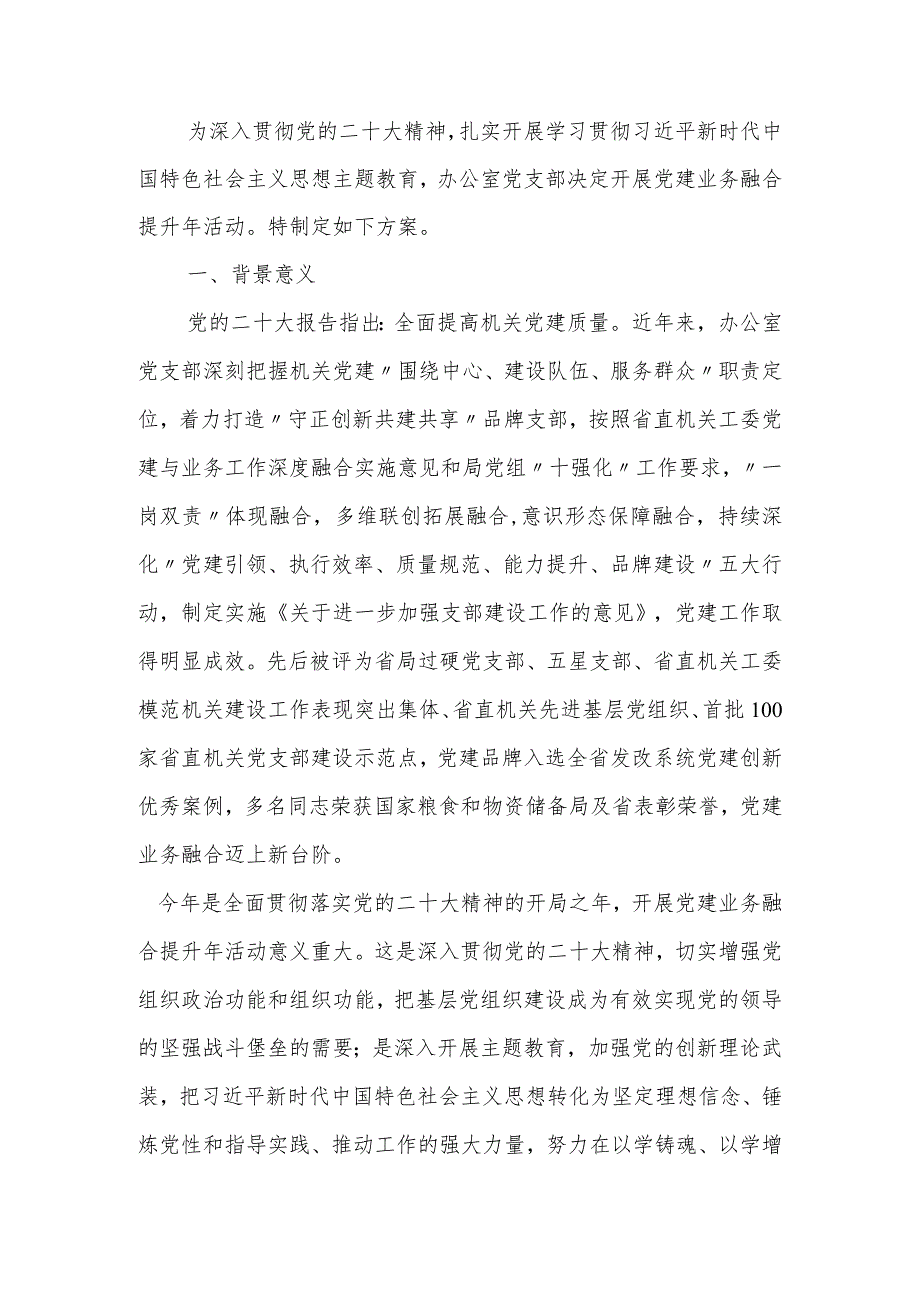 为深入贯彻党的二十大精神，扎实开展学习贯彻习近平新时代中国特色社会主义思想主题教育，办公室党支部决定开展党建业务融合提升年活动。特制定如下方案。

一、背景意义

党的二十大报告指出：全面提高机关党建质量。近年来，办公室党支部深刻把握机关党建〃围绕中心、建设队伍、服务群众〃职责定位，着力打造〃守正创新共建共享〃品牌支部，按照省直机关工委党建与业务工作深度融合实施意见和局党组〃十强化〃工作要求，〃一岗双责〃体现融合，多维联创拓展融合，意识形态保障融合，持续深化〃党建引领、执行效率、质量规范、能力提升、品牌建设〃五大行动，制定实施《关于进一步加强支部建设工作的意见》，党建工作取得明显成效。先后被评为省局过硬党支部、五星支部、省直机关工委模范机关建设工作表现突出集体、省直机关先进基层党组织、首批100家省直机关党支部建设示范点，党建品牌入选全省发改系统党建创新优秀案例，多名同志荣获国家粮食和物资储备局及省表彰荣誉，党建业务融合迈上新台阶。

今年是全面贯彻落实党的二十大精神的开局之年，开展党建业务融合提升年活动意义重大。这是深入贯彻党的二十大精神，切实增强党组织政治功能和组织功能，把基层党组织建设成为有效实现党的领导的坚强战斗堡垒的需要；是深入开展主题教育，加强党的创新理论武装，把习近平新时代中国特色社会主义思想转化为坚定理想信念、锤炼党性和指导实践、推动工作的强大力量，努力在以学铸魂、以学增